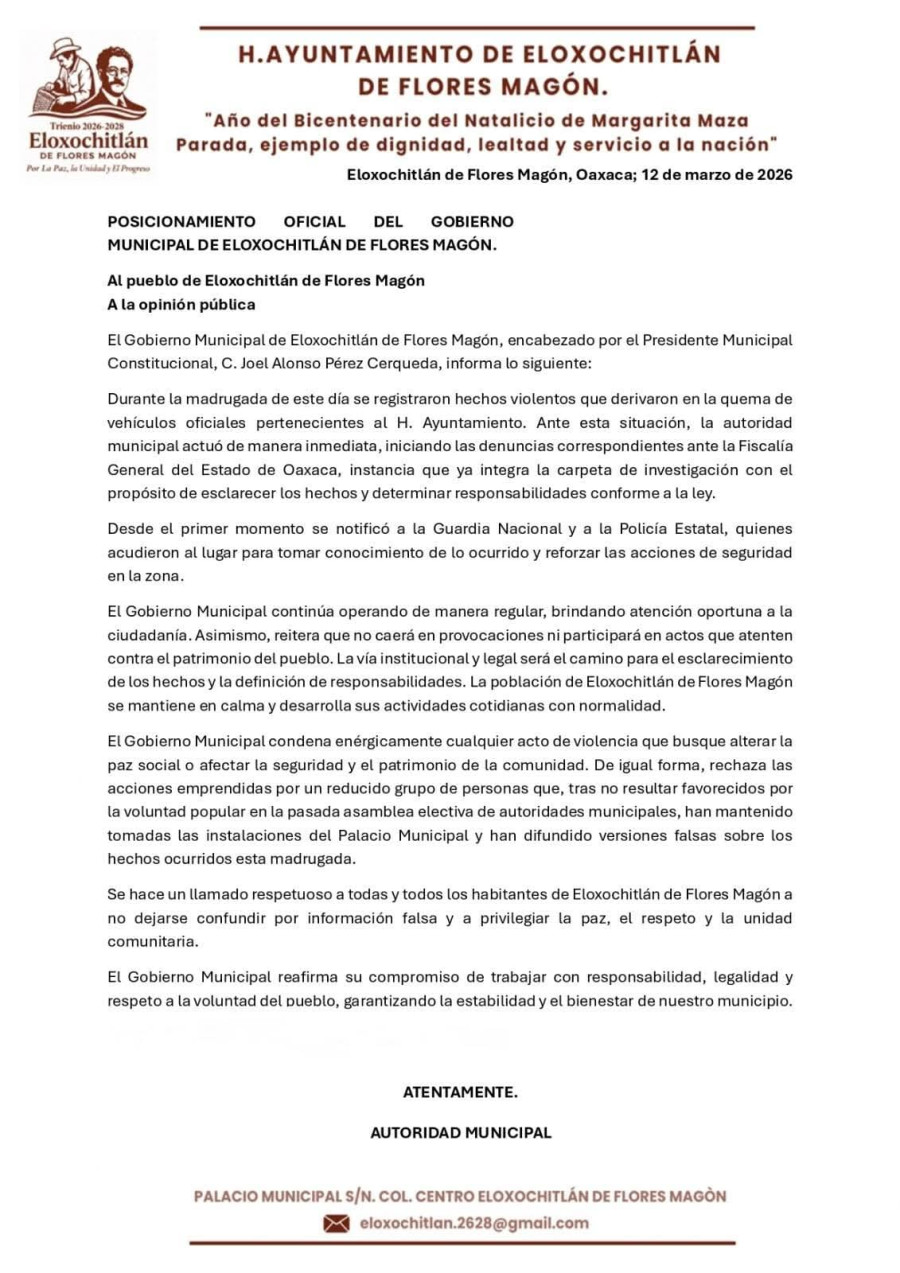 Trienio 2026-2028
Eloxochitlán
DE FLORES MAGÓN
Por La Paz, la Unidad y El Progreso

H.AYUNTAMIENTO DE ELOXOCHITLÁN DE FLORES MAGÓN.

"Año del Bicentenario del Natalicio de Margarita Maza Parada, ejemplo de dignidad, lealtad y servicio a la nación"

Eloxochitlán de Flores Magón, Oaxaca; 12 de marzo de 2026

POSICIONAMIENTO OFICIAL DEL GOBIERNO MUNICIPAL DE ELOXOCHITLÁN DE FLORES MAGÓN.

Al pueblo de Eloxochitlán de Flores Magón
A la opinión pública

El Gobierno Municipal de Eloxochitlán de Flores Magón, encabezado por el Presidente Municipal Constitucional, C. Joel Alonso Pérez Cerqueda, informa lo siguiente:

Durante la madrugada de este día se registraron hechos violentos que derivaron en la quema de vehículos oficiales pertenecientes al H. Ayuntamiento. Ante esta situación, la autoridad municipal actuó de manera inmediata, iniciando las denuncias correspondientes ante la Fiscalía General del Estado de Oaxaca, instancia que ya integra la carpeta de investigación con el propósito de esclarecer los hechos y determinar responsabilidades conforme a la ley.

Desde el primer momento se notificó a la Guardia Nacional y a la Policía Estatal, quienes acudieron al lugar para tomar conocimiento de lo ocurrido y reforzar las acciones de seguridad en la zona.

El Gobierno Municipal continúa operando de manera regular, brindando atención oportuna a la ciudadanía. Asimismo, reitera que no caerá en provocaciones ni participará en actos que atenten contra el patrimonio del pueblo. La vía institucional y legal será el camino para el esclarecimiento de los hechos y la definición de responsabilidades. La población de Eloxochitlán de Flores Magón se mantiene en calma y desarrolla sus actividades cotidianas con normalidad.

El Gobierno Municipal condena enérgicamente cualquier acto de violencia que busque alterar la paz social o afectar la seguridad y el patrimonio de la comunidad. De igual forma, rechaza las acciones emprendidas por un reducido grupo de personas que, tras no resultar favorecidos por la voluntad popular en la pasada asamblea electiva de autoridades municipales, han mantenido tomadas las instalaciones del Palacio Municipal y han difundido versiones falsas sobre los hechos ocurridos esta madrugada.

Se hace un llamado respetuoso a todas y todos los habitantes de Eloxochitlán de Flores Magón a no dejarse confundir por información falsa y a privilegiar la paz, el respeto y la unidad comunitaria.

El Gobierno Municipal reafirma su compromiso de trabajar con responsabilidad, legalidad y respeto a la voluntad del pueblo, garantizando la estabilidad y el bienestar de nuestro municipio.

ATENTAMENTE.

AUTORIDAD MUNICIPAL

PALACIO MUNICIPAL S/N. COL. CENTRO ELOXOCHITLÁN DE FLORES MAGÒN
eloxochitlan.2628@gmail.com